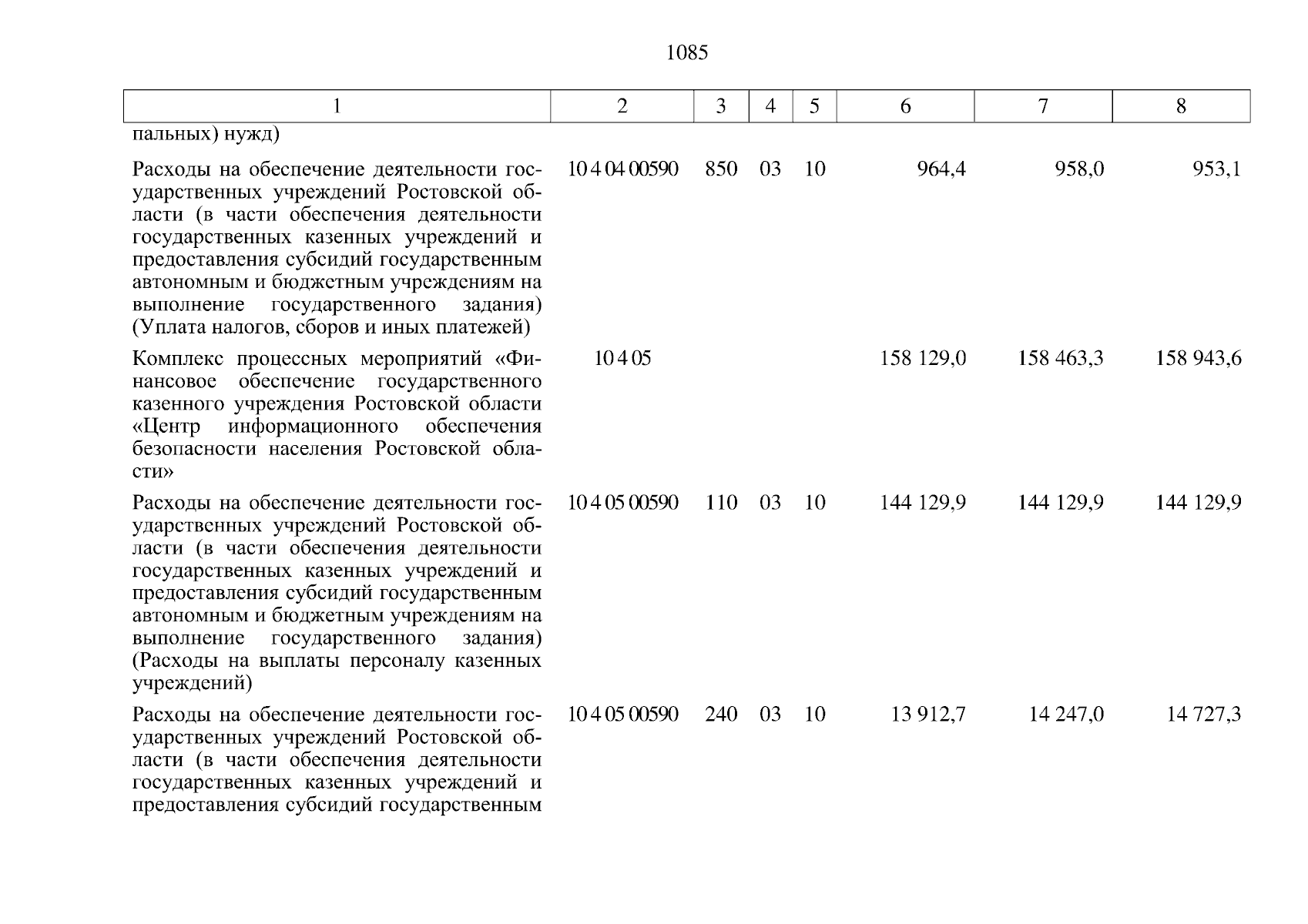 1085

| 1 | 2 | 3 | 4 | 5 | 6 | 7 | 8 |
|---|---|---|---|---|---|---|---|
| пальных) нужд) | | | | | | | |
| Расходы на обеспечение деятельности государственных учреждений Ростовской области (в части обеспечения деятельности государственных казенных учреждений и предоставления субсидий государственным автономным и бюджетным учреждениям на выполнение государственного задания) (Уплата налогов, сборов и иных платежей) | 10 4 04 00590 | 850 | 03 | 10 | 964,4 | 958,0 | 953,1 |
| Комплекс процессных мероприятий «Финансовое обеспечение государственного казенного учреждения Ростовской области «Центр информационного обеспечения безопасности населения Ростовской области» | 10 4 05 | | | | 158 129,0 | 158 463,3 | 158 943,6 |
| Расходы на обеспечение деятельности государственных учреждений Ростовской области (в части обеспечения деятельности государственных казенных учреждений и предоставления субсидий государственным автономным и бюджетным учреждениям на выполнение государственного задания) (Расходы на выплаты персоналу казенных учреждений) | 10 4 05 00590 | 110 | 03 | 10 | 144 129,9 | 144 129,9 | 144 129,9 |
| Расходы на обеспечение деятельности государственных учреждений Ростовской области (в части обеспечения деятельности государственных казенных учреждений и предоставления субсидий государственным | 10 4 05 00590 | 240 | 03 | 10 | 13 912,7 | 14 247,0 | 14 727,3 |